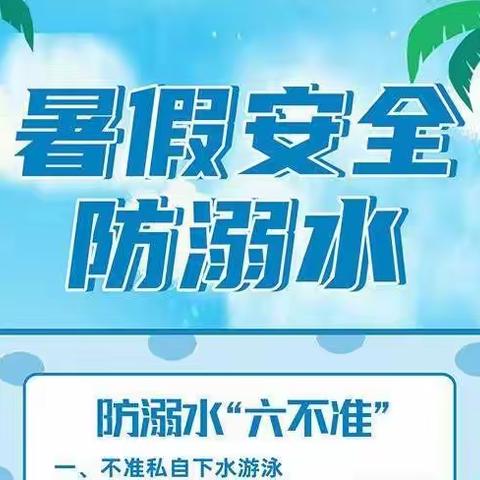 暑假安全
防溺水

防溺水“六不准”

一、不准私自下水游泳